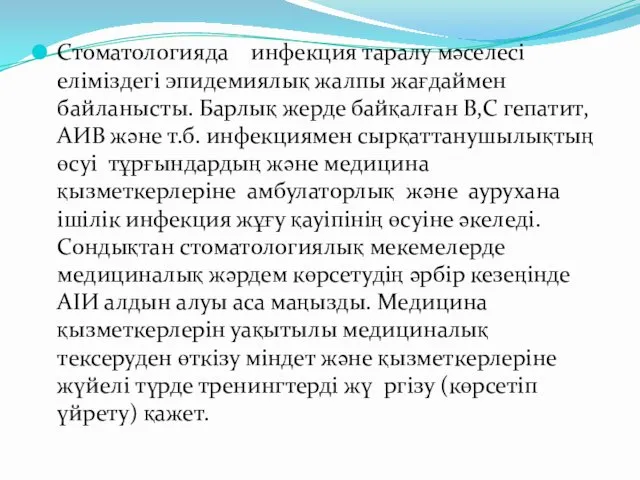 Стоматологияда инфекция таралу мәселесі еліміздегі эпидемиялық жалпы жағдаймен байланысты. Барлық жерде байқалған В,С гепатит, АИВ және т.б. инфекциямен сырқаттанушылықтың өсуі тұрғындардың және медицина қызметкерлеріне амбулаторлық және аурухана ішілік инфекция жұғу қауіпінің өсуіне әкеледі. Сондықтан стоматологиялық мекемелерде медициналық жәрдем көрсетудің әрбір кезеңінде АІИ алдын алуы аса маңызды. Медицина қызметкерлерін уақытылы медициналық тексеруден өткізу міндет және қызметкерлеріне жүйелі түрде тренингтерді жү ргізу (көрсетіп үйрету) қажет.